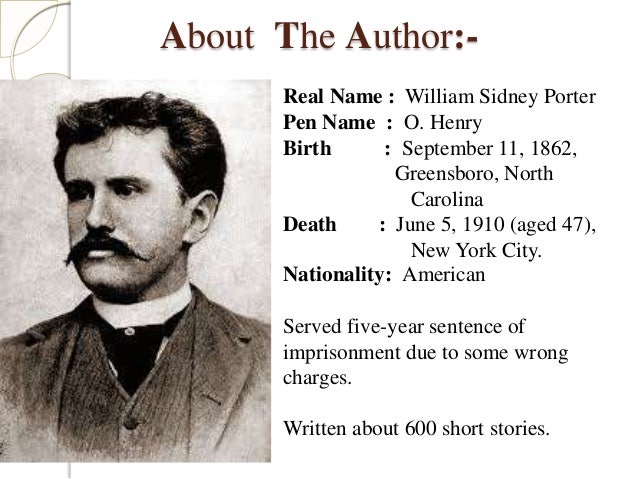 About The Author:-

Real Name : William Sidney Porter
Pen Name : O. Henry
Birth : September 11, 1862, Greensboro, North Carolina
Death : June 5, 1910 (aged 47), New York City.
Nationality: American

Served five-year sentence of imprisonment due to some wrong charges.

Written about 600 short stories.